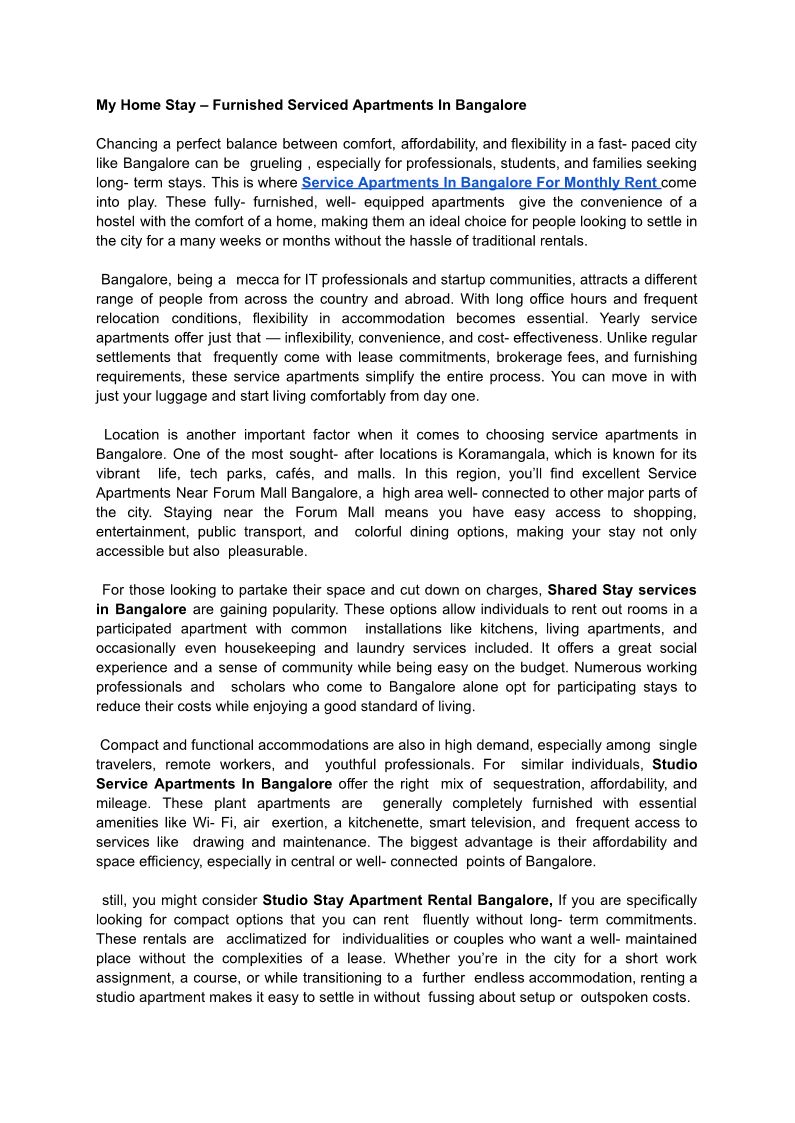 My Home Stay – Furnished Serviced Apartments In Bangalore

Chancing a perfect balance between comfort, affordability, and flexibility in a fast- paced city like Bangalore can be grueling , especially for professionals, students, and families seeking long- term stays. This is where Service Apartments In Bangalore For Monthly Rent come into play. These fully- furnished, well- equipped apartments give the convenience of a hostel with the comfort of a home, making them an ideal choice for people looking to settle in the city for a many weeks or months without the hassle of traditional rentals.

Bangalore, being a mecca for IT professionals and startup communities, attracts a different range of people from across the country and abroad. With long office hours and frequent relocation conditions, flexibility in accommodation becomes essential. Yearly service apartments offer just that — inflexibility, convenience, and cost- effectiveness. Unlike regular settlements that frequently come with lease commitments, brokerage fees, and furnishing requirements, these service apartments simplify the entire process. You can move in with just your luggage and start living comfortably from day one.

Location is another important factor when it comes to choosing service apartments in Bangalore. One of the most sought- after locations is Koramangala, which is known for its vibrant life, tech parks, cafés, and malls. In this region, you'll find excellent Service Apartments Near Forum Mall Bangalore, a high area well- connected to other major parts of the city. Staying near the Forum Mall means you have easy access to shopping, entertainment, public transport, and colorful dining options, making your stay not only accessible but also pleasurable.

For those looking to partake their space and cut down on charges, Shared Stay services in Bangalore are gaining popularity. These options allow individuals to rent out rooms in a participated apartment with common installations like kitchens, living apartments, and occasionally even housekeeping and laundry services included. It offers a great social experience and a sense of community while being easy on the budget. Numerous working professionals and scholars who come to Bangalore alone opt for participating stays to reduce their costs while enjoying a good standard of living.

Compact and functional accommodations are also in high demand, especially among single travelers, remote workers, and youthful professionals. For similar individuals, Studio Service Apartments In Bangalore offer the right mix of sequestration, affordability, and mileage. These plant apartments are generally completely furnished with essential amenities like Wi- Fi, air exertion, a kitchenette, smart television, and frequent access to services like drawing and maintenance. The biggest advantage is their affordability and space efficiency, especially in central or well- connected points of Bangalore.

still, you might consider Studio Stay Apartment Rental Bangalore, If you are specifically looking for compact options that you can rent fluently without long- term commitments. These rentals are acclimatized for individualities or couples who want a well- maintained place without the complexities of a lease. Whether you're in the city for a short work assignment, a course, or while transitioning to a further endless accommodation, renting a studio apartment makes it easy to settle in without fussing about setup or outspoken costs.